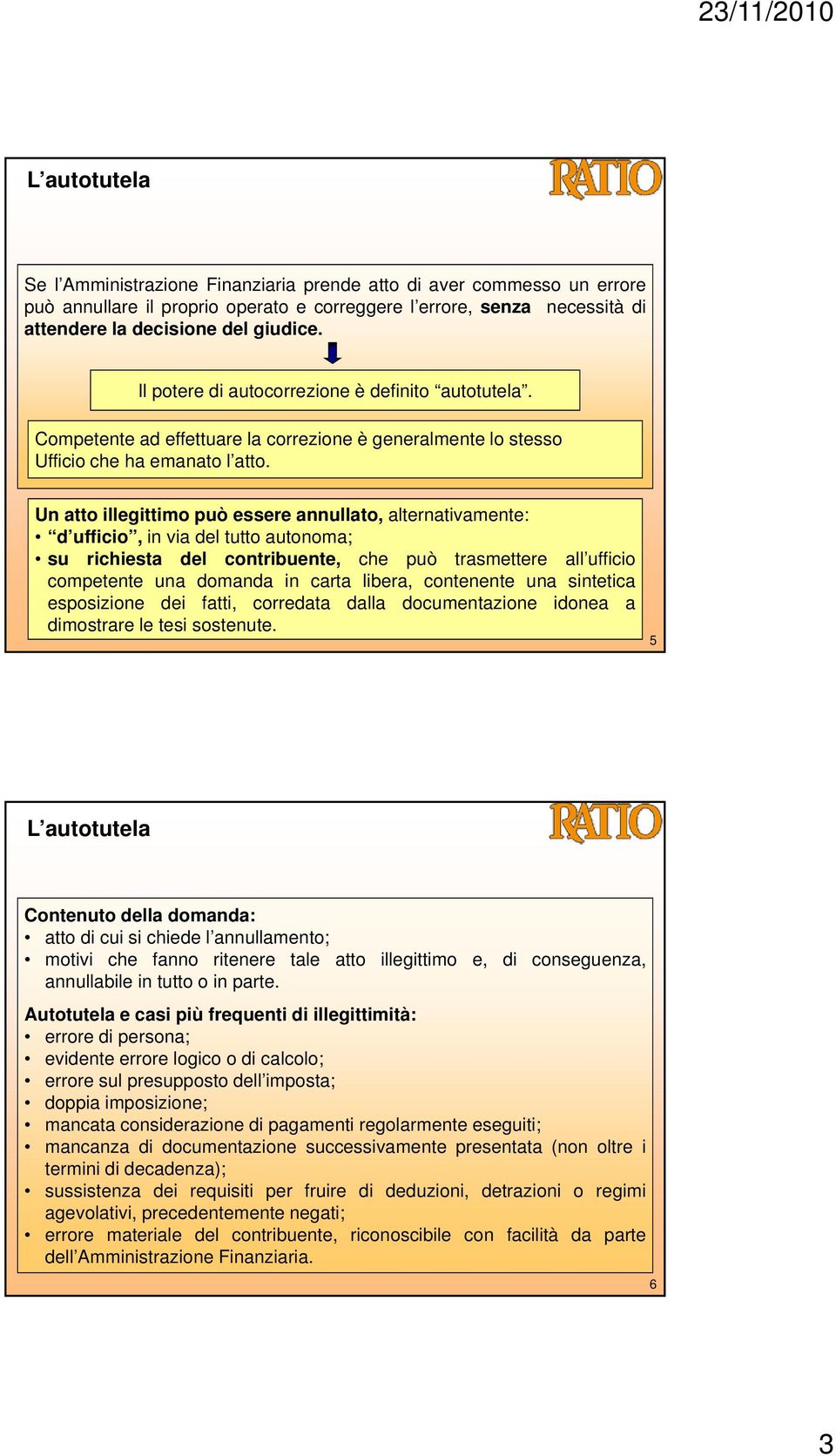 23/11/2010

L’autotutela

RATIO

Se l’Amministrazione Finanziaria prende atto di aver commesso un errore può annullare il proprio operato e correggere l’errore, senza necessità di attendere la decisione del giudice.

Il potere di autocorrezione è definito “autotutela”.

Competente ad effettuare la correzione è generalmente lo stesso Ufficio che ha emanato l’atto.

Un atto illegittimo può essere annullato, alternativamente:
• “d’ufficio”, in via del tutto autonoma;
• su richiesta del contribuente, che può trasmettere all’ufficio competente una domanda in carta libera, contenente una sintetica esposizione dei fatti, corredata dalla documentazione idonea a dimostrare le tesi sostenute.

5

L’autotutela

RATIO

Contenuto della domanda:
• atto di cui si chiede l’annullamento;
• motivi che fanno ritenere tale atto illegittimo e, di conseguenza, annullabile in tutto o in parte.

Autotutela e casi più frequenti di illegittimità:
• errore di persona;
• evidente errore logico o di calcolo;
• errore sul presupposto dell’imposta;
• doppia imposizione;
• mancata considerazione di pagamenti regolarmente eseguiti;
• mancanza di documentazione successivamente presentata (non oltre i termini di decadenza);
• sussistenza dei requisiti per fruire di deduzioni, detrazioni o regimi agevolativi, precedentemente negati;
• errore materiale del contribuente, riconoscibile con facilità da parte dell’Amministrazione Finanziaria.

6

3